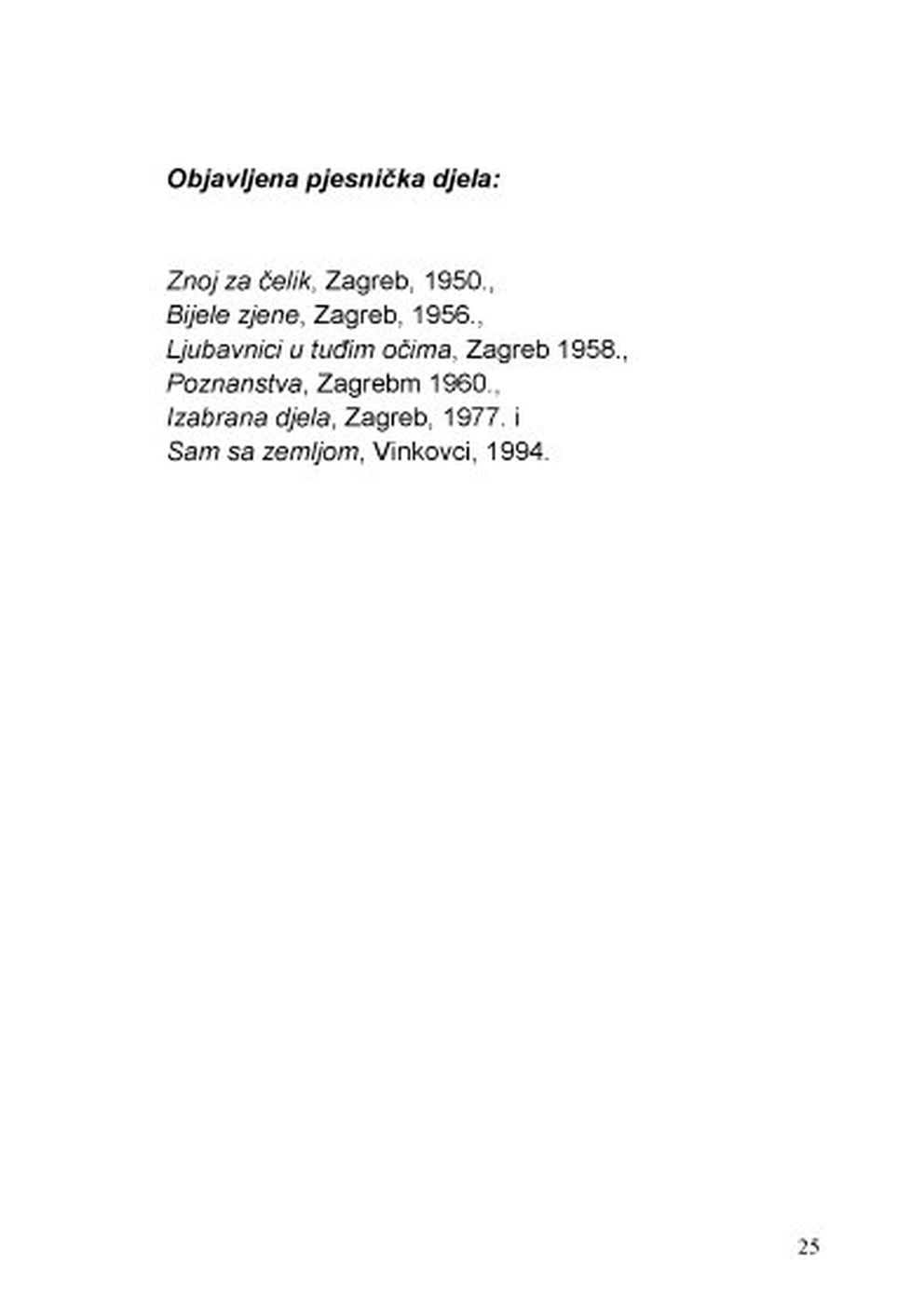 Objavljena pjesnička djela:

Znoj za čelik, Zagreb, 1950.,
Bijele zjene, Zagreb, 1956.,
Ljubavnici u tuđim očima, Zagreb 1958.,
Poznanstva, Zagrebm 1960.,
Izabrana djela, Zagreb, 1977. i
Sam sa zemljom, Vinkovci, 1994.

25